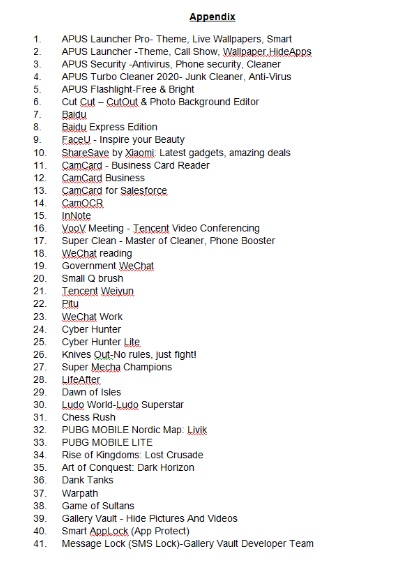 Appendix

1. APUS Launcher Pro- Theme, Live Wallpapers, Smart
2. APUS Launcher -Theme, Call Show, Wallpaper,HideApps
3. APUS Security -Antivirus, Phone security, Cleaner
4. APUS Turbo Cleaner 2020- Junk Cleaner, Anti-Virus
5. APUS Flashlight-Free & Bright
6. Cut Cut – CutOut & Photo Background Editor
7. Baidu
8. Baidu Express Edition
9. FaceU - Inspire your Beauty
10. ShareSave by Xiaomi: Latest gadgets, amazing deals
11. CamCard - Business Card Reader
12. CamCard Business
13. CamCard for Salesforce
14. CamOCR
15. InNote
16. VooV Meeting - Tencent Video Conferencing
17. Super Clean - Master of Cleaner, Phone Booster
18. WeChat reading
19. Government WeChat
20. Small Q brush
21. Tencent Weiyun
22. Pitu
23. WeChat Work
24. Cyber Hunter
25. Cyber Hunter Lite
26. Knives Out-No rules, just fight!
27. Super Mecha Champions
28. LifeAfter
29. Dawn of Isles
30. Ludo World-Ludo Superstar
31. Chess Rush
32. PUBG MOBILE Nordic Map: Livik
33. PUBG MOBILE LITE
34. Rise of Kingdoms: Lost Crusade
35. Art of Conquest: Dark Horizon
36. Dank Tanks
37. Warpath
38. Game of Sultans
39. Gallery Vault - Hide Pictures And Videos
40. Smart AppLock (App Protect)
41. Message Lock (SMS Lock)-Gallery Vault Developer Team